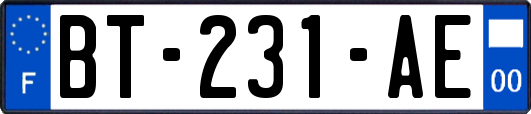 F

BT-231-AE

00